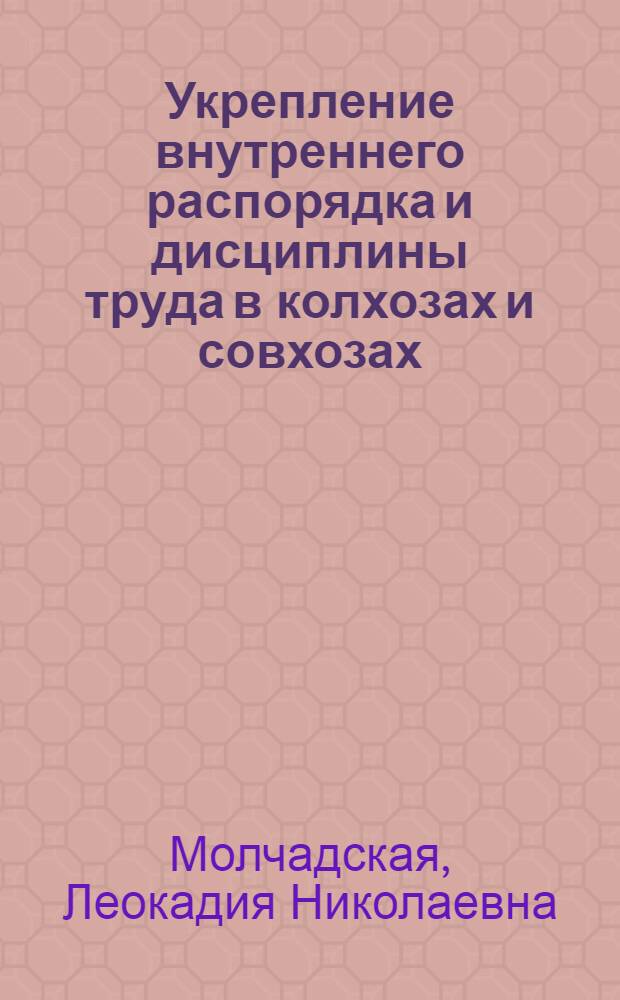 Укрепление внутреннего распорядка и дисциплины труда в колхозах и совхозах

Молчадская, Леокадия Николаевна